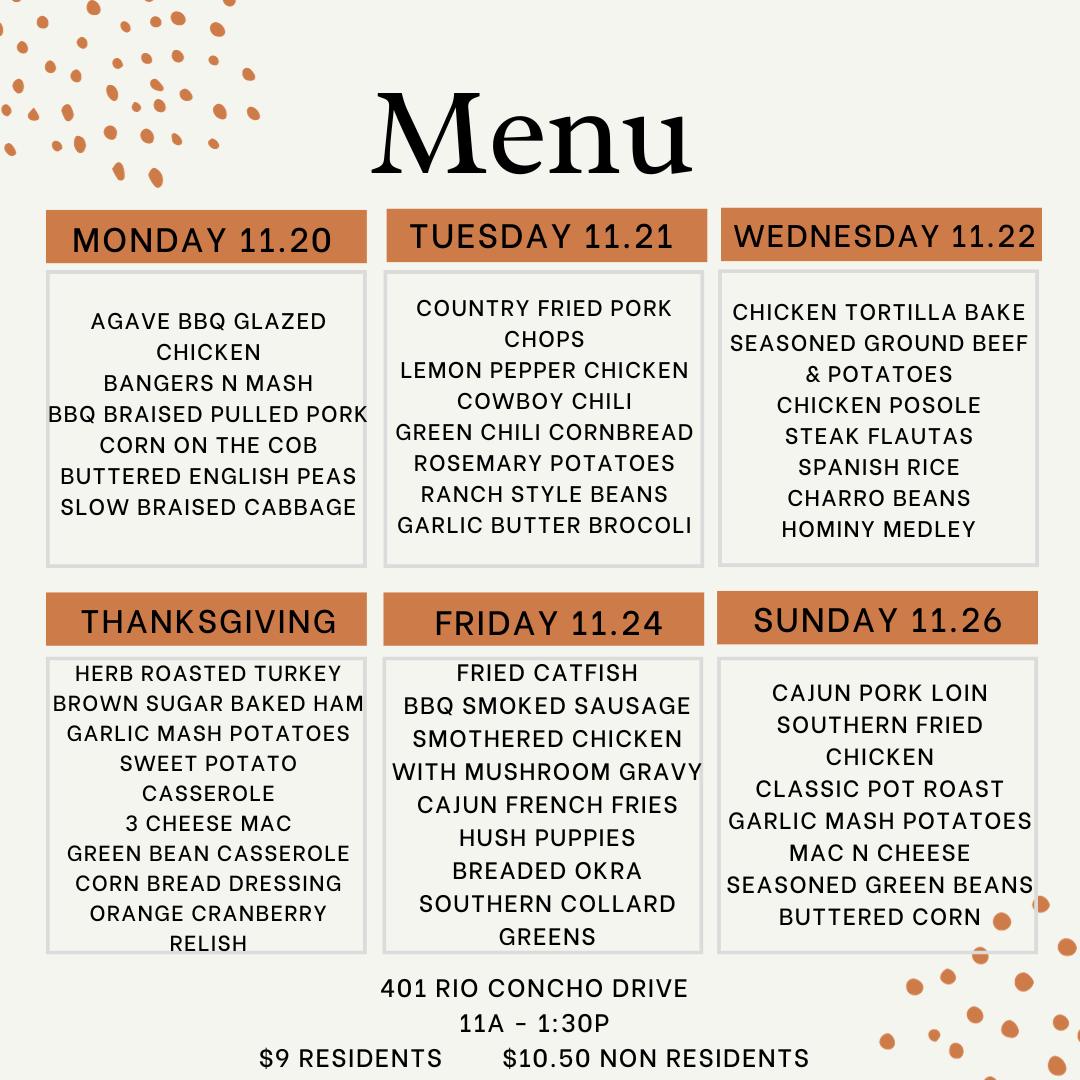 Menu

MONDAY 11.20

AGAVE BBQ GLAZED CHICKEN
BANGERS N MASH
BBQ BRAISED PULLED PORK
CORN ON THE COB
BUTTERED ENGLISH PEAS
SLOW BRAISED CABBAGE

TUESDAY 11.21

COUNTRY FRIED PORK CHOPS
LEMON PEPPER CHICKEN
COWBOY CHILI
GREEN CHILI CORNBREAD
ROSEMARY POTATOES
RANCH STYLE BEANS
GARLIC BUTTER BROCOLI

WEDNESDAY 11.22

CHICKEN TORTILLA BAKE
SEASONED GROUND BEEF & POTATOES
CHICKEN POSOLE
STEAK FLAUTAS
SPANISH RICE
CHARRO BEANS
HOMINY MEDLEY

THANKSGIVING

HERB ROASTED TURKEY
BROWN SUGAR BAKED HAM
GARLIC MASH POTATOES
SWEET POTATO CASSEROLE
3 CHEESE MAC
GREEN BEAN CASSEROLE
CORN BREAD DRESSING
ORANGE CRANBERRY RELISH

FRIDAY 11.24

FRIED CATFISH
BBQ SMOKED SAUSAGE
SMOTHERED CHICKEN WITH MUSHROOM GRAVY
CAJUN FRENCH FRIES
HUSH PUPPIES
BREADED OKRA
SOUTHERN COLLARD GREENS

SUNDAY 11.26

CAJUN PORK LOIN
SOUTHERN FRIED CHICKEN
CLASSIC POT ROAST
GARLIC MASH POTATOES
MAC N CHEESE
SEASONED GREEN BEANS
BUTTERED CORN

401 RIO CONCHO DRIVE
11A - 1:30P
$9 RESIDENTS $10.50 NON RESIDENTS